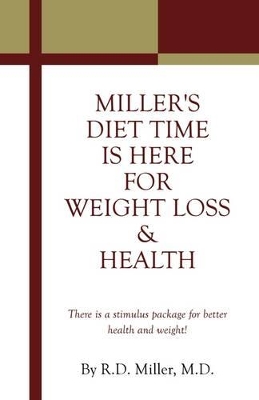 MILLER'S DIET TIME IS HERE FOR WEIGHT LOSS & HEALTH

There is a stimulus package for better health and weight!

By R.D. Miller, M.D.